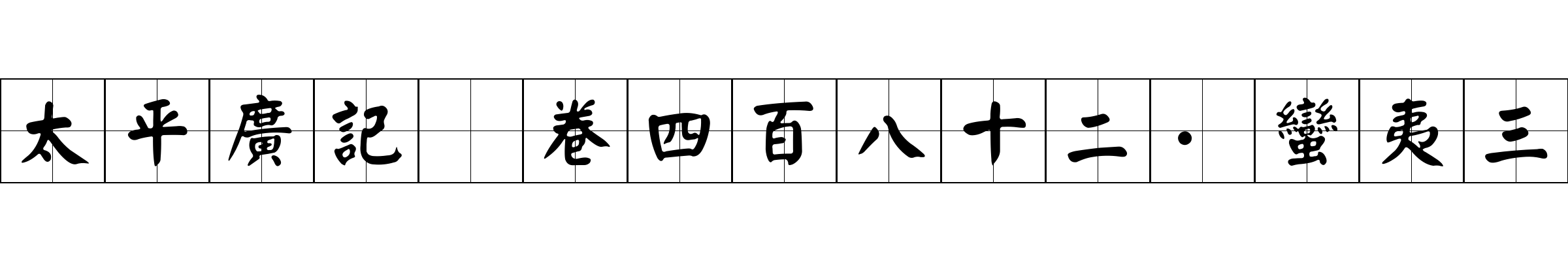 太平廣記 卷四百八十二·蠻夷三